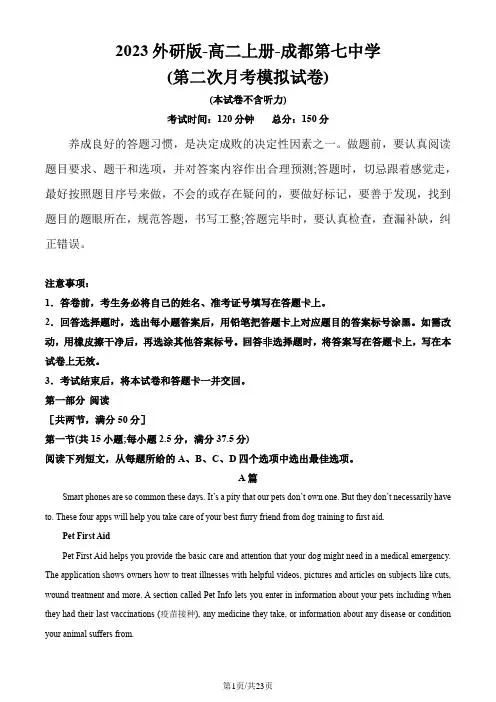 2023 外研版-高二上册-成都第七中学
(第二次月考模拟试卷)

(本试卷不含听力)

考试时间：120 分钟　总分：150 分

养成良好的答题习惯，是决定成败的决定性因素之一。做题前，要认真阅读题目要求、题干和选项，并对答案内容作出合理预测;答题时，切忌跟着感觉走，最好按照题目序号来做，不会的或存在疑问的，要做好标记，要善于发现，找到题目的题眼所在，规范答题，书写工整;答题完毕时，要认真检查，查漏补缺，纠正错误。

注意事项：
1．答卷前，考生务必将自己的姓名、准考证号填写在答题卡上。
2．回答选择题时，选出每小题答案后，用铅笔把答题卡上对应题目的答案标号涂黑。如需改动，用橡皮擦干净后，再选涂其他答案标号。回答非选择题时，将答案写在答题卡上，写在本试卷上无效。
3．考试结束后，将本试卷和答题卡一并交回。

第一部分 阅读
［共两节，满分 50 分］
第一节(共 15 小题;每小题 2.5 分，满分 37.5 分)
阅读下列短文，从每题所给的 A、B、C、D 四个选项中选出最佳选项。

A 篇

Smart phones are so common these days. It's a pity that our pets don't own one. But they don't necessarily have to. These four apps will help you take care of your best furry friend from dog training to first aid.

Pet First Aid

Pet First Aid helps you provide the basic care and attention that your dog might need in a medical emergency. The application shows owners how to treat illnesses with helpful videos, pictures and articles on subjects like cuts, wound treatment and more. A section called Pet Info lets you enter in information about your pets including when they had their last vaccinations (疫苗接种), any medicine they take, or information about any disease or condition your animal suffers from.

第1页/共23页